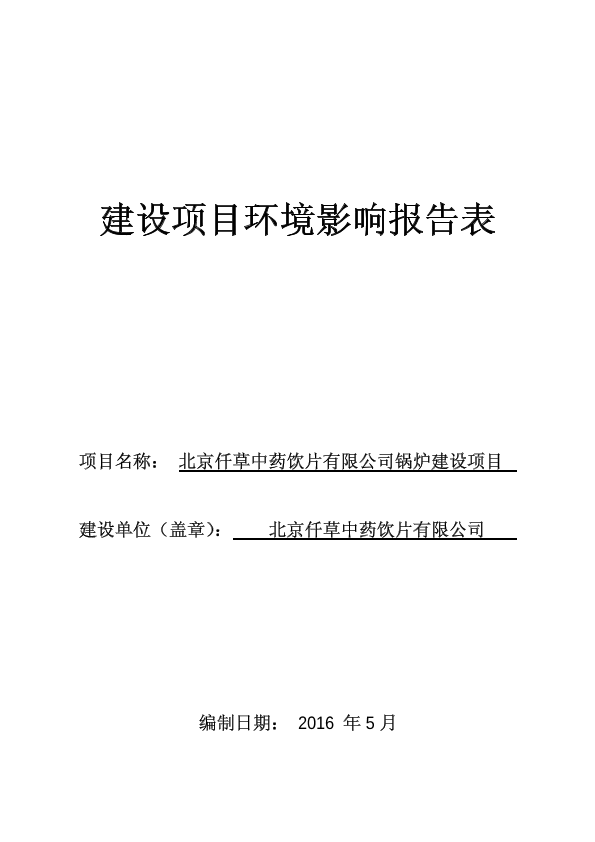 建设项目环境影响报告表

项目名称： 北京仟草中药饮片有限公司锅炉建设项目

建设单位（盖章）： 北京仟草中药饮片有限公司

编制日期： 2016 年 5 月